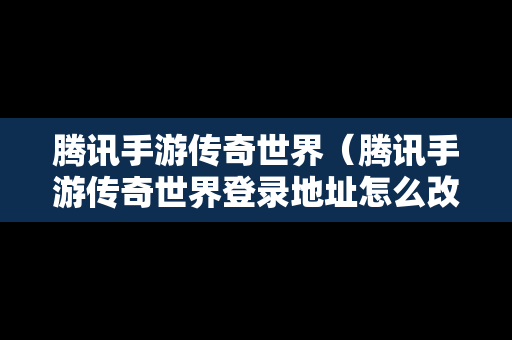 腾讯手游传奇世界（腾讯手游传奇世界登录地址怎么改